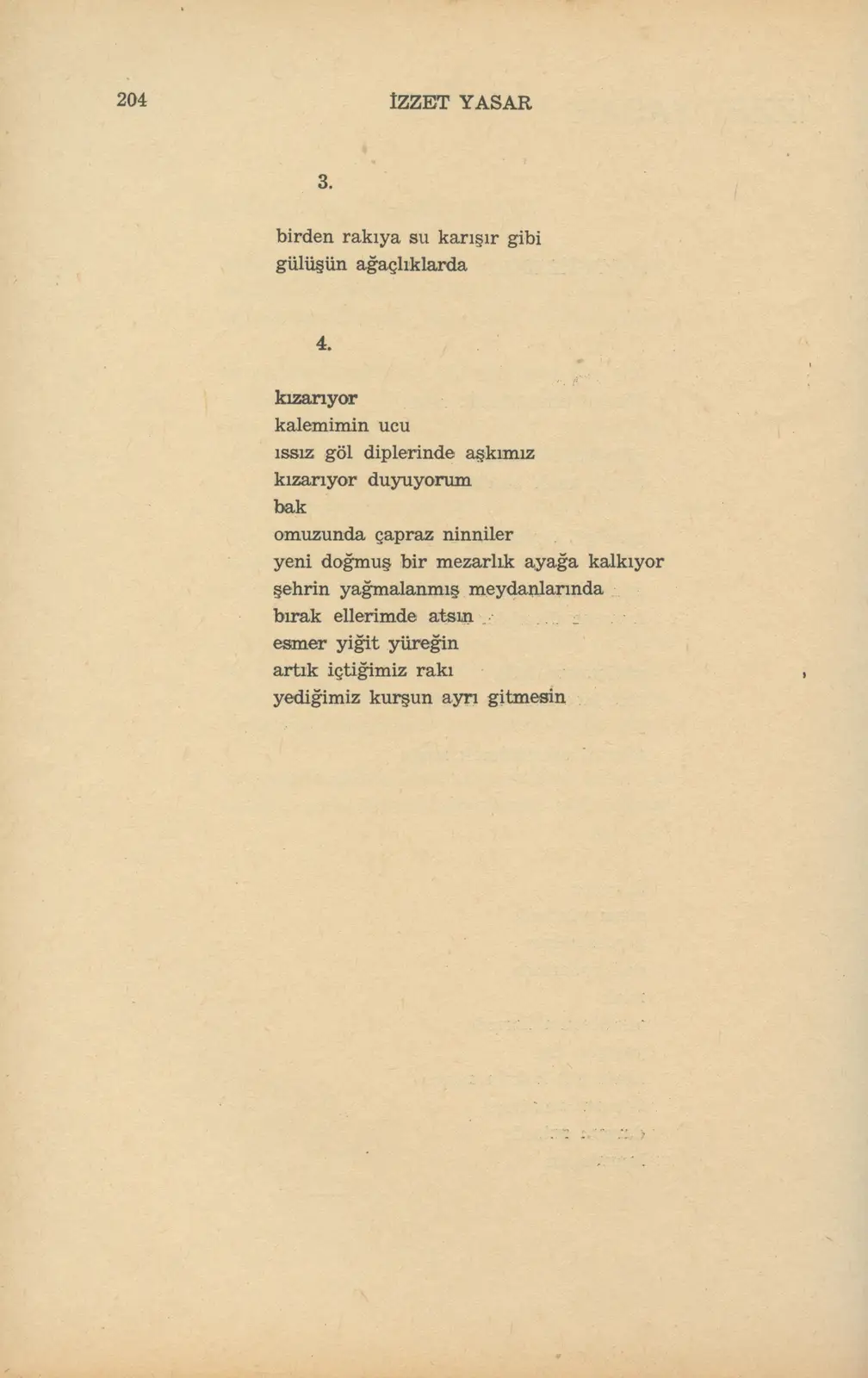 204 İZZET YASAR

3.

birden rakıya su karışır gibi
gülüşün ağaçlıklarda

4.

kızarıyor
kalemimin ucu
ıssız göl diplerinde aşkımız
kızarıyor duyuyorum
bak
omuzunda çapraz ninniler
yeni doğmuş bir mezarlık ayağa kalkıyor
şehrin yağmalanmış meydanlarında
bırak ellerimde atsın
esmer yiğit yüreğin
artık içtiğimiz rakı
yediğimiz kurşun ayrı gitmesin